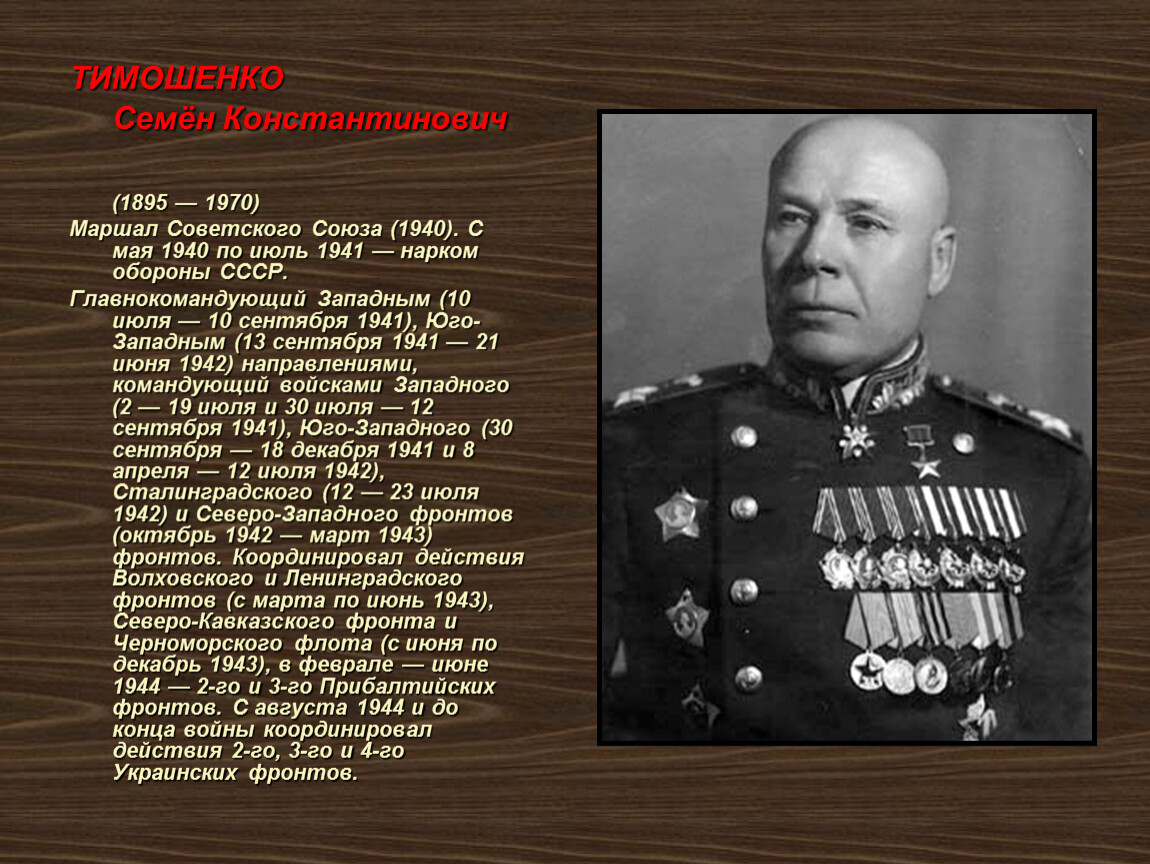 ТИМОШЕНКО
Семён Константинович

(1895 — 1970)

Маршал Советского Союза (1940). С мая 1940 по июль 1941 — нарком обороны СССР.

Главнокомандующий Западным (10 июля — 10 сентября 1941), Юго-Западным (13 сентября 1941 — 21 июня 1942) направлениями, командующий войсками Западного (2 — 19 июля и 30 июля — 12 сентября 1941), Юго-Западного (30 сентября — 18 декабря 1941 и 8 апреля — 12 июля 1942), Сталинградского (12 — 23 июля 1942) и Северо-Западного фронтов (октябрь 1942 — март 1943) фронтов. Координировал действия Волховского и Ленинградского фронтов (с марта по июнь 1943), Северо-Кавказского фронта и Черноморского флота (с июня по декабрь 1943), в феврале — июне 1944 — 2-го и 3-го Прибалтийских фронтов. С августа 1944 и до конца войны координировал действия 2-го, 3-го и 4-го Украинских фронтов.